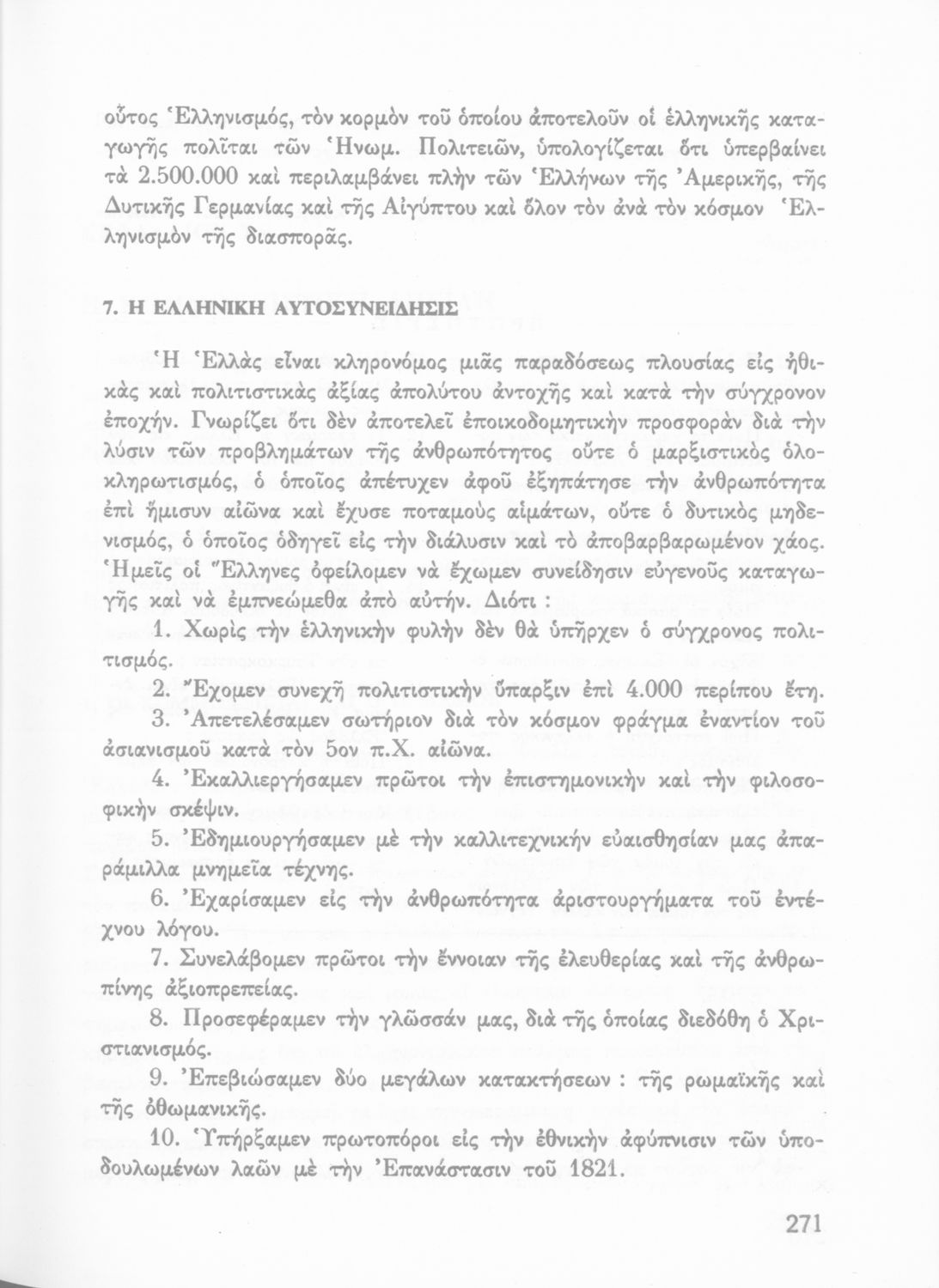 οὗτος Ἑλληνισμός, τὸν κορμὸν τοῦ ὁποίου ἀποτελοῦν οἱ ἑλληνικῆς καταγωγῆς πολῖται τῶν Ἡνωμ. Πολιτειῶν, ὑπολογίζεται ὅτι ὑπερβαίνει τὰ 2.500.000 καὶ περιλαμβάνει πλὴν τῶν Ἑλλήνων τῆς Ἀμερικῆς, τῆς Δυτικῆς Γερμανίας καὶ τῆς Αἰγύπτου καὶ ὅλον τὸν ἀνὰ τὸν κόσμον Ἑλληνισμὸν τῆς διασπορᾶς.

7. Η ΕΛΛΗΝΙΚΗ ΑΥΤΟΣΥΝΕΙΔΗΣΙΣ

Ἡ Ἑλλὰς εἶναι κληρονόμος μιᾶς παραδόσεως πλουσίας εἰς ἠθικὰς καὶ πολιτιστικὰς ἀξίας ἀπολύτου ἀντοχῆς καὶ κατὰ τὴν σύγχρονον ἐποχήν. Γνωρίζει ὅτι δὲν ἀποτελεῖ ἐποικοδομητικὴν προσφορὰν διὰ τὴν λύσιν τῶν προβλημάτων τῆς ἀνθρωπότητος οὔτε ὁ μαρξιστικὸς ὁλοκληρωτισμός, ὁ ὁποῖος ἀπέτυχεν ἀφοῦ ἐξηπάτησε τὴν ἀνθρωπότητα ἐπὶ ἥμισυν αἰῶνα καὶ ἔχυσε ποταμοὺς αἱμάτων, οὔτε ὁ δυτικὸς μηδενισμός, ὁ ὁποῖος ὁδηγεῖ εἰς τὴν διάλυσιν καὶ τὸ ἀποβαρβαρωμένον χάος. Ἡμεῖς οἱ Ἕλληνες ὀφείλομεν νὰ ἔχωμεν συνείδησιν εὐγενοῦς καταγωγῆς καὶ νὰ ἐμπνεώμεθα ἀπὸ αὐτήν. Διότι :

1. Χωρὶς τὴν ἑλληνικὴν φυλὴν δὲν θὰ ὑπῆρχεν ὁ σύγχρονος πολιτισμός.

2. Ἔχομεν συνεχῆ πολιτιστικὴν ὕπαρξιν ἐπὶ 4.000 περίπου ἔτη.

3. Ἀπετελέσαμεν σωτήριον διὰ τὸν κόσμον φράγμα ἐναντίον τοῦ ἀσιανισμοῦ κατὰ τὸν 5ον π.Χ. αἰῶνα.

4. Ἐκαλλιεργήσαμεν πρῶτοι τὴν ἐπιστημονικὴν καὶ τὴν φιλοσοφικὴν σκέψιν.

5. Ἐδημιουργήσαμεν μὲ τὴν καλλιτεχνικὴν εὐαισθησίαν μας ἀπαράμιλλα μνημεῖα τέχνης.

6. Ἐχαρίσαμεν εἰς τὴν ἀνθρωπότητα ἀριστουργήματα τοῦ ἐντέχνου λόγου.

7. Συνελάβομεν πρῶτοι τὴν ἔννοιαν τῆς ἐλευθερίας καὶ τῆς ἀνθρωπίνης ἀξιοπρεπείας.

8. Προσεφέραμεν τὴν γλῶσσάν μας, διὰ τῆς ὁποίας διεδόθη ὁ Χριστιανισμός.

9. Ἐπεβιώσαμεν δύο μεγάλων κατακτήσεων : τῆς ρωμαϊκῆς καὶ τῆς ὀθωμανικῆς.

10. Ὑπήρξαμεν πρωτοπόροι εἰς τὴν ἐθνικὴν ἀφύπνισιν τῶν ὑποδουλωμένων λαῶν μὲ τὴν Ἐπανάστασιν τοῦ 1821.

271